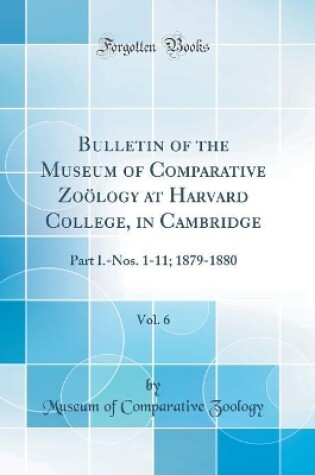 Forgotten Books

Bulletin of the Museum of Comparative Zoölogy at Harvard College, in Cambridge

Part I.-Nos. 1-11; 1879-1880

Vol. 6

by

Museum of Comparative Zoology